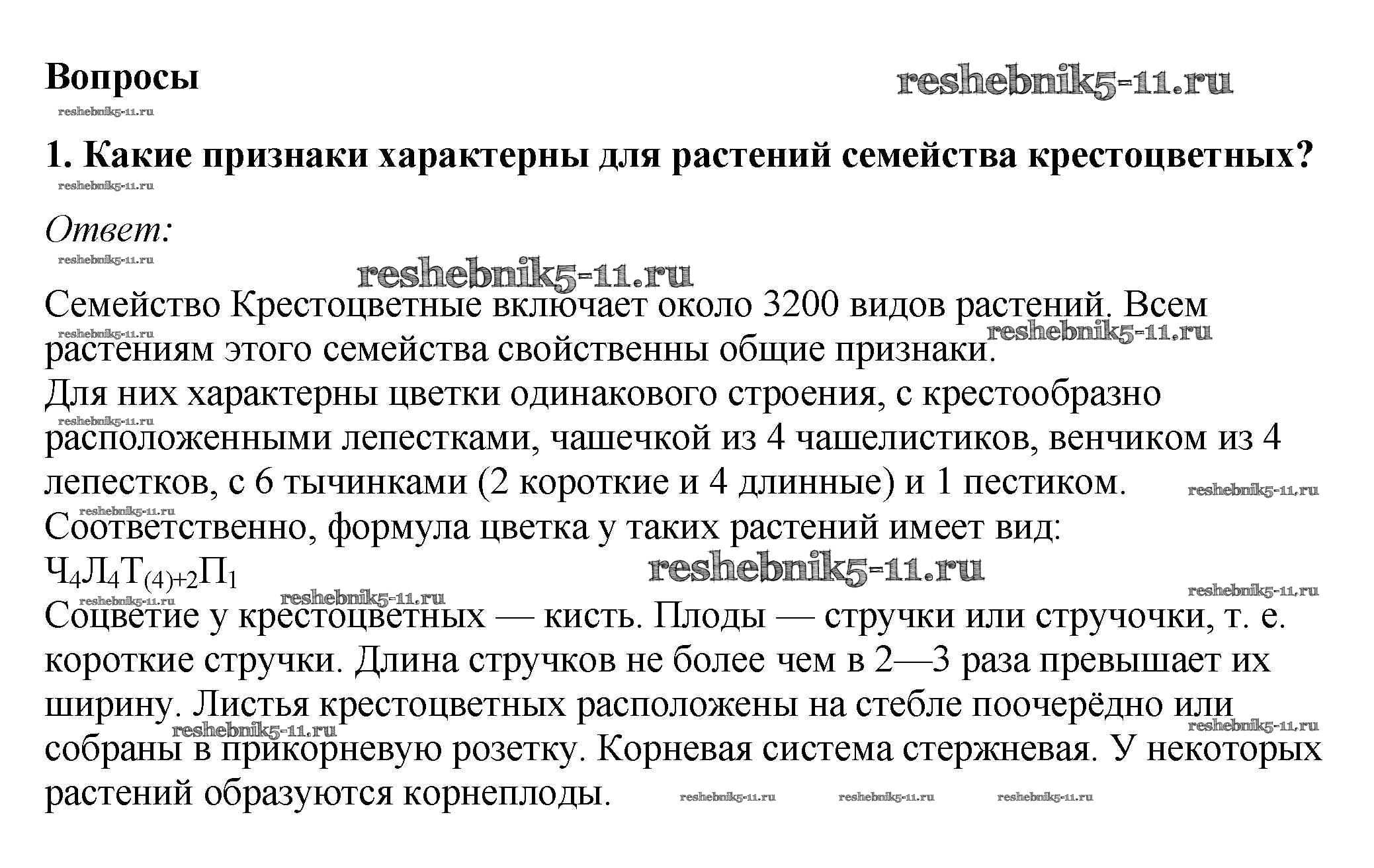 Вопросы

reshebnik5-11.ru

reshebnik5-11.ru

1. Какие признаки характерны для растений семейства крестоцветных?

reshebnik5-11.ru

Ответ:

reshebnik5-11.ru

reshebnik5-11.ru

Семейство Крестоцветные включает около 3200 видов растений. Всем растениям этого семейства свойственны общие признаки.

reshebnik5-11.ru

reshebnik5-11.ru

Для них характерны цветки одинакового строения, с крестообразно расположенными лепестками, чашечкой из 4 чашелистиков, венчиком из 4 лепестков, с 6 тычинками (2 короткие и 4 длинные) и 1 пестиком.

reshebnik5-11.ru

reshebnik5-11.ru

reshebnik5-11.ru

Соответственно, формула цветка у таких растений имеет вид:
$Ч_4Л_4Т_{(4)+2}П_1$

reshebnik5-11.ru

reshebnik5-11.ru

reshebnik5-11.ru

reshebnik5-11.ru

Соцветие у крестоцветных — кисть. Плоды — стручки или стручочки, т. е. короткие стручки. Длина стручков не более чем в 2—3 раза превышает их ширину. Листья крестоцветных расположены на стебле поочерёдно или собраны в прикорневую розетку. Корневая система стержневая. У некоторых растений образуются корнеплоды.

reshebnik5-11.ru

reshebnik5-11.ru

reshebnik5-11.ru

reshebnik5-11.ru

reshebnik5-11.ru